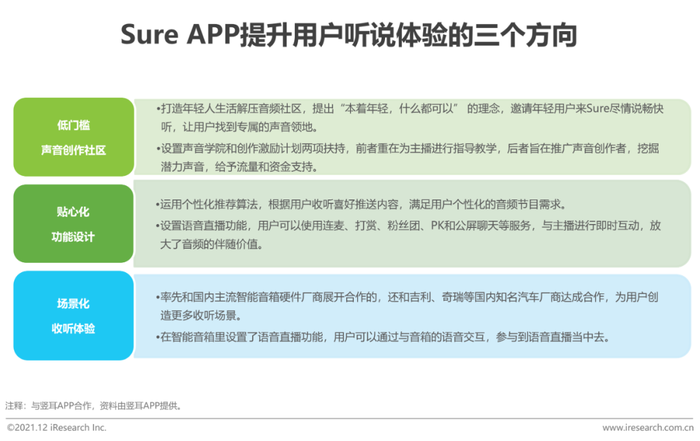 Sure APP提升用户听说体验的三个方向

低门槛
声音创作社区

•打造年轻人生活解压音频社区，提出“本着年轻，什么都可以” 的理念，邀请年轻用户来Sure尽情说畅快听，让用户找到专属的声音领地。
•设置声音学院和创作激励计划两项扶持，前者重在为主播进行指导教学，后者旨在推广声音创作者，挖掘潜力声音，给予流量和资金支持。

贴心化
功能设计

•运用个性化推荐算法，根据用户收听喜好推送内容，满足用户个性化的音频节目需求。
•设置语音直播功能，用户可以使用连麦、打赏、粉丝团、PK和公屏聊天等服务，与主播进行即时互动，放大了音频的伴随价值。

场景化
收听体验

•率先和国内主流智能音箱硬件厂商展开合作的，还和吉利、奇瑞等国内知名汽车厂商达成合作，为用户创造更多收听场景。
•在智能音箱里设置了语音直播功能，用户可以通过与音箱的语音交互，参与到语音直播当中去。

注释：与竖耳APP合作，资料由竖耳APP提供。
©2021.12 iResearch Inc.
www.iresearch.com.cn